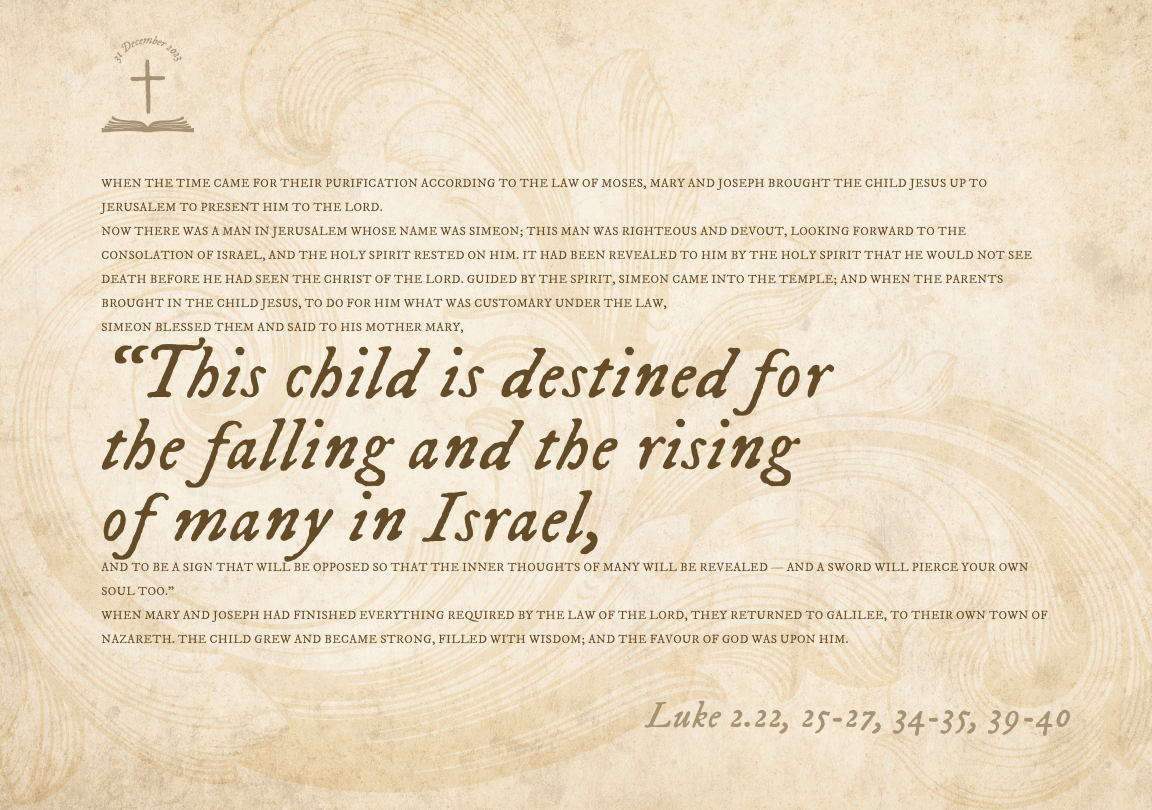 31 December 2023

WHEN THE TIME CAME FOR THEIR PURIFICATION ACCORDING TO THE LAW OF MOSES, MARY AND JOSEPH BROUGHT THE CHILD JESUS UP TO JERUSALEM TO PRESENT HIM TO THE LORD.

NOW THERE WAS A MAN IN JERUSALEM WHOSE NAME WAS SIMEON; THIS MAN WAS RIGHTEOUS AND DEVOUT, LOOKING FORWARD TO THE CONSOLATION OF ISRAEL, AND THE HOLY SPIRIT RESTED ON HIM. IT HAD BEEN REVEALED TO HIM BY THE HOLY SPIRIT THAT HE WOULD NOT SEE DEATH BEFORE HE HAD SEEN THE CHRIST OF THE LORD. GUIDED BY THE SPIRIT, SIMEON CAME INTO THE TEMPLE; AND WHEN THE PARENTS BROUGHT IN THE CHILD JESUS, TO DO FOR HIM WHAT WAS CUSTOMARY UNDER THE LAW,

SIMEON BLESSED THEM AND SAID TO HIS MOTHER MARY,

"This child is destined for the falling and the rising of many in Israel,

AND TO BE A SIGN THAT WILL BE OPPOSED SO THAT THE INNER THOUGHTS OF MANY WILL BE REVEALED — AND A SWORD WILL PIERCE YOUR OWN SOUL TOO."

WHEN MARY AND JOSEPH HAD FINISHED EVERYTHING REQUIRED BY THE LAW OF THE LORD, THEY RETURNED TO GALILEE, TO THEIR OWN TOWN OF NAZARETH. THE CHILD GREW AND BECAME STRONG, FILLED WITH WISDOM; AND THE FAVOUR OF GOD WAS UPON HIM.

Luke 2.22, 25-27, 34-35, 39-40